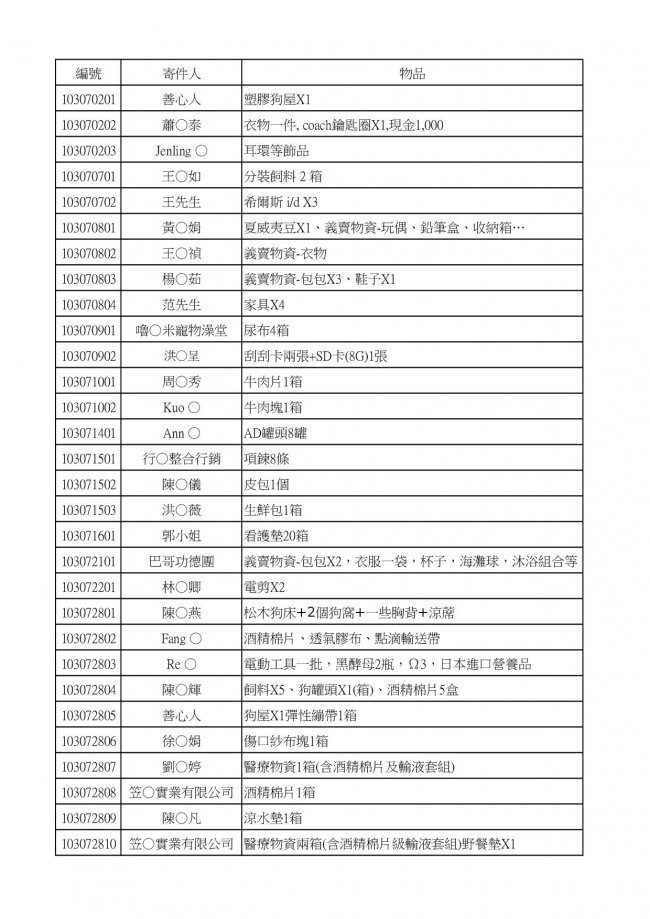 | 編號 | 寄件人 | 物品 |
|---|---|---|
| 103070201 | 善心人 | 塑膠狗屋X1 |
| 103070202 | 蕭○泰 | 衣物一件, coach鑰匙圈X1,現金1,000 |
| 103070203 | Jenling ○ | 耳環等飾品 |
| 103070701 | 王○如 | 分裝飼料 2 箱 |
| 103070702 | 王先生 | 希爾斯 i/d X3 |
| 103070801 | 黃○娟 | 夏威夷豆X1、義賣物資-玩偶、鉛筆盒、收納箱… |
| 103070802 | 王○禎 | 義賣物資-衣物 |
| 103070803 | 楊○茹 | 義賣物資-包包X3、鞋子X1 |
| 103070804 | 范先生 | 家具X4 |
| 103070901 | 嚕○米寵物澡堂 | 尿布4箱 |
| 103070902 | 洪○呈 | 刮刮卡兩張+SD卡(8G)1張 |
| 103071001 | 周○秀 | 牛肉片1箱 |
| 103071002 | Kuo ○ | 牛肉塊1箱 |
| 103071401 | Ann ○ | AD罐頭8罐 |
| 103071501 | 行○整合行銷 | 項鍊8條 |
| 103071502 | 陳○儀 | 皮包1個 |
| 103071503 | 洪○薇 | 生鮮包1箱 |
| 103071601 | 郭小姐 | 看護墊20箱 |
| 103072101 | 巴哥功德團 | 義賣物資-包包X2，衣服一袋，杯子，海灘球，沐浴組合等 |
| 103072201 | 林○卿 | 電剪X2 |
| 103072801 | 陳○燕 | 松木狗床+2個狗窩+一些胸背+涼蓆 |
| 103072802 | Fang ○ | 酒精棉片、透氣膠布、點滴輸送帶 |
| 103072803 | Re ○ | 電動工具一批，黑酵母2瓶，Ω3，日本進口營養品 |
| 103072804 | 陳○輝 | 飼料X5、狗罐頭X1(箱)、酒精棉片5盒 |
| 103072805 | 善心人 | 狗屋X1彈性繃帶1箱 |
| 103072806 | 徐○娟 | 傷口紗布塊1箱 |
| 103072807 | 劉○婷 | 醫療物資1箱(含酒精棉片及輸液套組) |
| 103072808 | 笠○實業有限公司 | 酒精棉片1箱 |
| 103072809 | 陳○凡 | 涼水墊1箱 |
| 103072810 | 笠○實業有限公司 | 醫療物資兩箱(含酒精棉片級輸液套組)野餐墊X1 |